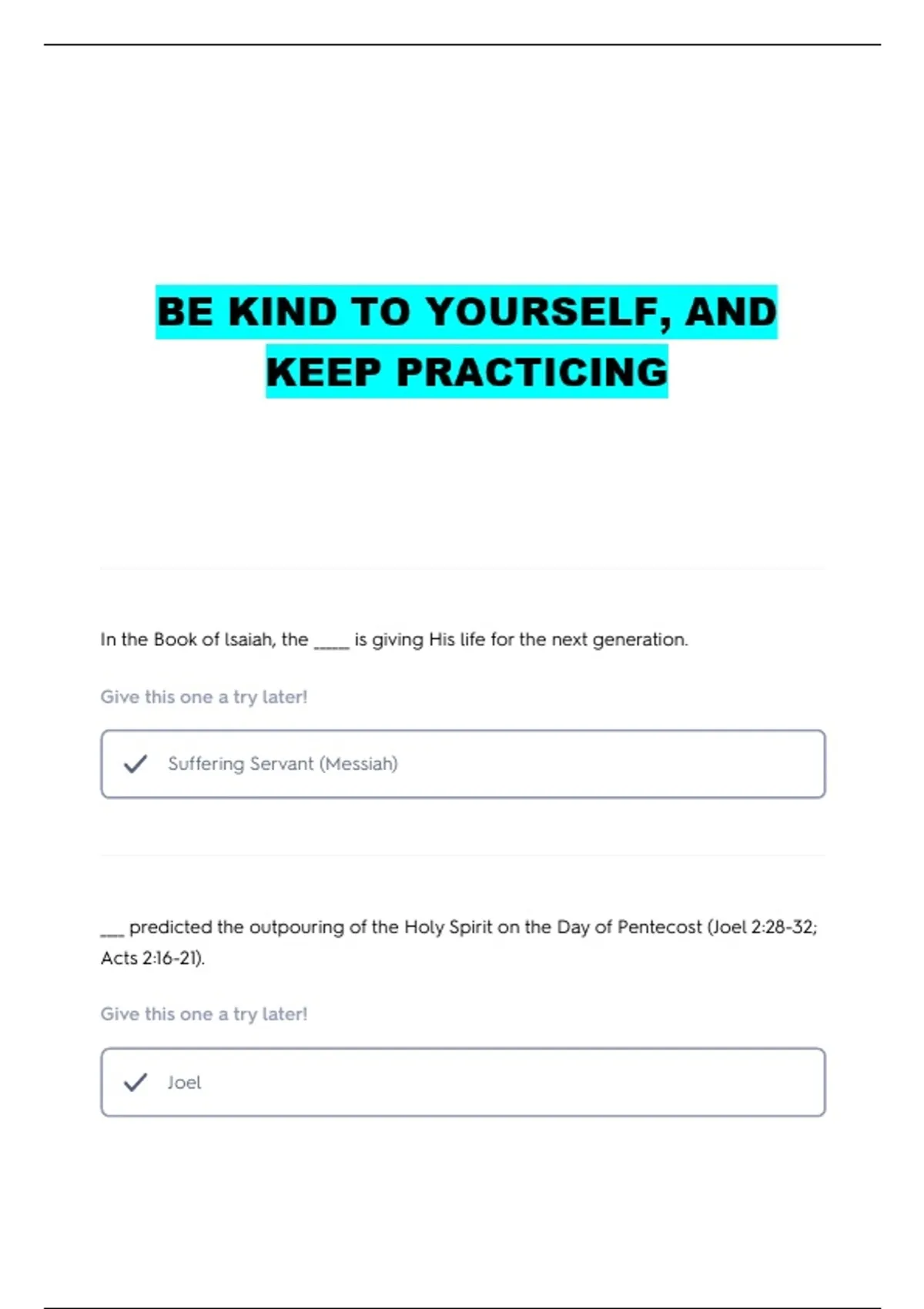 BE KIND TO YOURSELF, AND KEEP PRACTICING

In the Book of Isaiah, the ____ is giving His life for the next generation.

Give this one a try later!

✓ Suffering Servant (Messiah)

____ predicted the outpouring of the Holy Spirit on the Day of Pentecost (Joel 2:28-32; Acts 2:16-21).

Give this one a try later!

✓ Joel